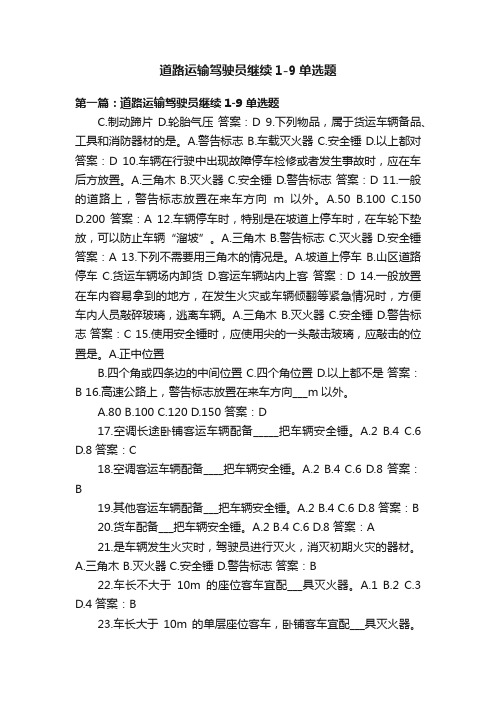 道路运输驾驶员继续 1-9 单选题

第一篇：道路运输驾驶员继续 1-9 单选题

C.制动蹄片 D.轮胎气压 答案：D 9.下列物品，属于货运车辆备品、工具和消防器材的是。A.警告标志 B.车载灭火器 C.安全锤 D.以上都对 答案：D 10.车辆在行驶中出现故障停车检修或者发生事故时，应在车后方放置。A.三角木 B.灭火器 C.安全锤 D.警告标志 答案：D 11.一般的道路上，警告标志放置在来车方向 m 以外。A.50 B.100 C.150 D.200 答案：A 12.车辆停车时，特别是在坡道上停车时，在车轮下垫放，可以防止车辆“溜坡”。A.三角木 B.警告标志 C.灭火器 D.安全锤 答案：A 13.下列不需要用三角木的情况是。A.坡道上停车 B.山区道路停车 C.货运车辆场内卸货 D.客运车辆站内上客 答案：D 14.一般放置在车内容易拿到的地方，在发生火灾或车辆倾翻等紧急情况时，方便车内人员敲碎玻璃，逃离车辆。A.三角木 B.灭火器 C.安全锤 D.警告标志 答案：C 15.使用安全锤时，应使用尖的一头敲击玻璃，应敲击的位置是。A.正中位置

B.四个角或四条边的中间位置 C.四个角位置 D.以上都不是 答案：B 16.高速公路上，警告标志放置在来车方向___m 以外。

A.80 B.100 C.120 D.150 答案：D

17.空调长途卧铺客运车辆配备_____把车辆安全锤。A.2 B.4 C.6 D.8 答案：C

18.空调客运车辆配备____把车辆安全锤。A.2 B.4 C.6 D.8 答案：B

19.其他客运车辆配备___把车辆安全锤。A.2 B.4 C.6 D.8 答案：B

20.货车配备___把车辆安全锤。A.2 B.4 C.6 D.8 答案：A

21.是车辆发生火灾时，驾驶员进行灭火，消灭初期火灾的器材。A.三角木 B.灭火器 C.安全锤 D.警告标志 答案：B

22.车长不大于 10m 的座位客车宜配___具灭火器。A.1 B.2 C.3 D.4 答案：B

23.车长大于 10m 的单层座位客车，卧铺客车宜配___具灭火器。